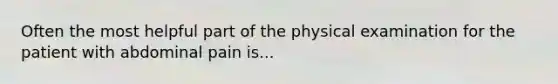 Often the most helpful part of the physical examination for the patient with abdominal pain is...